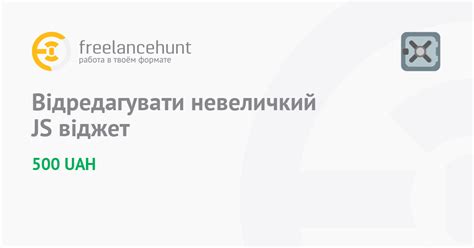 freelancehunt
работа в твоём формате

Відредагувати невеличкий JS віджет

500 UAH